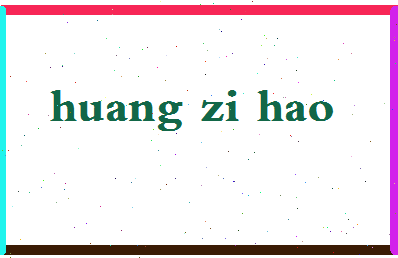 huang zi hao